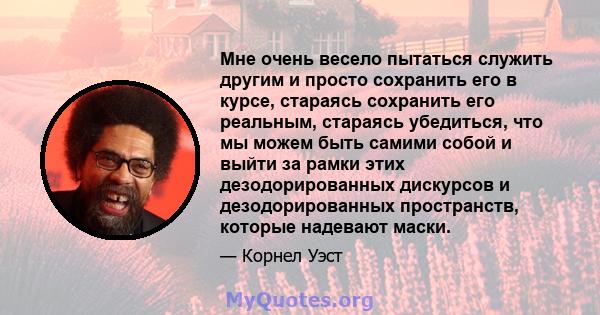 Мне очень весело пытаться служить другим и просто сохранить его в курсе, стараясь сохранить его реальным, стараясь убедиться, что мы можем быть самими собой и выйти за рамки этих дезодорированных дискурсов и дезодорированных пространств, которые надевают маски.

— Корнел Уэст

MyQuotes.org